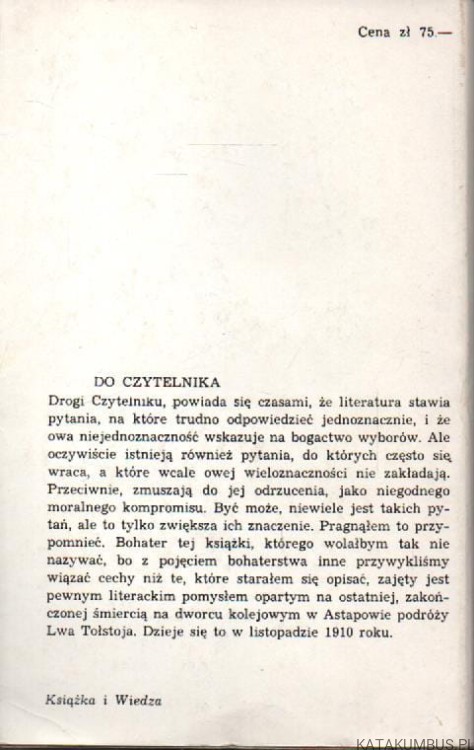 Cena zł 75.—

DO CZYTELNIKA

Drogi Czytelniku, powiada się czasami, że literatura stawia pytania, na które trudno odpowiedzieć jednoznacznie, i że owa niejednoznaczność wskazuje na bogactwo wyborów. Ale oczywiście istnieją również pytania, do których często się wraca, a które wcale owej wieloznaczności nie zakładają. Przeciwnie, zmuszają do jej odrzucenia, jako niegodnego moralnego kompromisu. Być może, niewiele jest takich pytań, ale to tylko zwiększa ich znaczenie. Pragnąłem to przypomnieć. Bohater tej książki, którego wolałbym tak nie nazywać, bo z pojęciem bohaterstwa inne przywykliśmy wiązać cechy niż te, które starałem się opisać, zajęty jest pewnym literackim pomysłem opartym na ostatniej, zakończonej śmiercią na dworcu kolejowym w Astapowie podróży Lwa Tołstoja. Dzieje się to w listopadzie 1910 roku.

Książka i Wiedza

KATAKUMBUS.PL